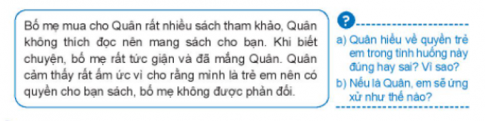 Bố mẹ mua cho Quân rất nhiều sách tham khảo, Quân không thích đọc nên mang sách cho bạn. Khi biết chuyện, bố mẹ rất tức giận và đã mắng Quân. Quân cảm thấy rất ấm ức vì cho rằng mình là trẻ em nên có quyền cho bạn sách, bố mẹ không được phản đối.

?

a) Quân hiểu về quyền trẻ em trong tình huống này đúng hay sai? Vì sao?

b) Nếu là Quân, em sẽ ứng xử như thế nào?